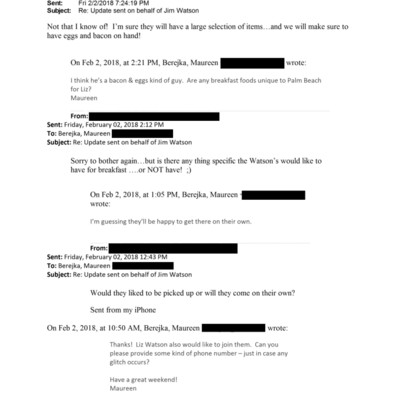 Sent: Fri 2/2/2018 7:24:19 PM
Subject: Re: Update sent on behalf of Jim Watson

Not that I know of! I'm sure they will have a large selection of items…and we will make sure to have eggs and bacon on hand!

On Feb 2, 2018, at 2:21 PM, Berejka, Maureen wrote:

I think he's a bacon & eggs kind of guy. Are any breakfast foods unique to Palm Beach for Liz?
Maureen

From:
Sent: Friday, February 02, 2018 2:12 PM
To: Berejka, Maureen
Subject: Re: Update sent on behalf of Jim Watson

Sorry to bother again…but is there any thing specific the Watson's would like to have for breakfast ….or NOT have! ;)

On Feb 2, 2018, at 1:05 PM, Berejka, Maureen wrote:

I'm guessing they'll be happy to get there on their own.

From:
Sent: Friday, February 02, 2018 12:43 PM
To: Berejka, Maureen
Subject: Re: Update sent on behalf of Jim Watson

Would they liked to be picked up or will they come on their own?

Sent from my iPhone

On Feb 2, 2018, at 10:50 AM, Berejka, Maureen wrote:

Thanks! Liz Watson also would like to join them. Can you please provide some kind of phone number – just in case any glitch occurs?

Have a great weekend!
Maureen